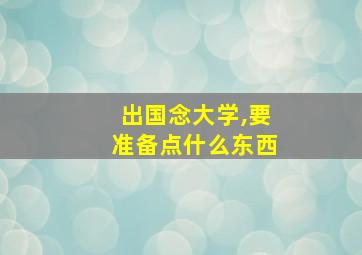 出国念大学,要
准备点什么东西